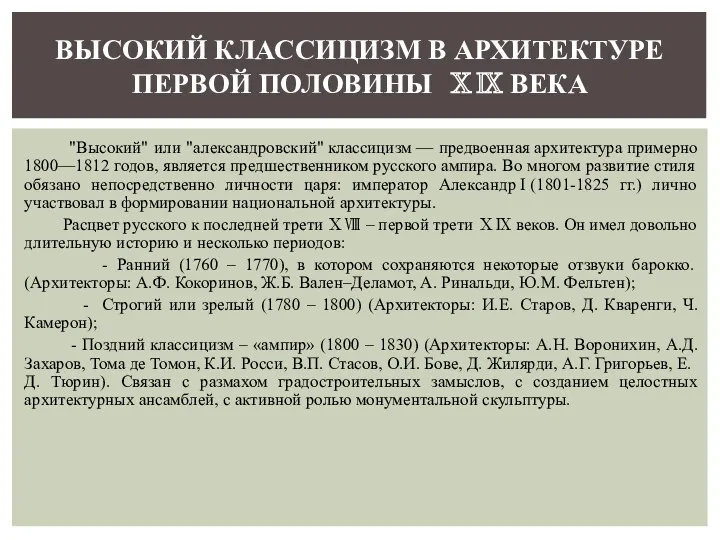 ВЫСОКИЙ КЛАССИЦИЗМ В АРХИТЕКТУРЕ ПЕРВОЙ ПОЛОВИНЫ XIX ВЕКА

"Высокий" или "александровский" классицизм — предвоенная архитектура примерно 1800—1812 годов, является предшественником русского ампира. Во многом развитие стиля обязано непосредственно личности царя: император Александр I (1801-1825 гг.) лично участвовал в формировании национальной архитектуры.

Расцвет русского к последней трети XVIII – первой трети XIX веков. Он имел довольно длительную историю и несколько периодов:

- Ранний (1760 – 1770), в котором сохраняются некоторые отзвуки барокко. (Архитекторы: А.Ф. Кокоринов, Ж.Б. Вален–Деламот, А. Ринальди, Ю.М. Фельтен);

- Строгий или зрелый (1780 – 1800) (Архитекторы: И.Е. Старов, Д. Кваренги, Ч. Камерон);

- Поздний классицизм – «ампир» (1800 – 1830) (Архитекторы: А.Н. Воронихин, А.Д. Захаров, Тома де Томон, К.И. Росси, В.П. Стасов, О.И. Бове, Д. Жилярди, А.Г. Григорьев, Е. Д. Тюрин). Связан с размахом градостроительных замыслов, с созданием целостных архитектурных ансамблей, с активной ролью монументальной скульптуры.